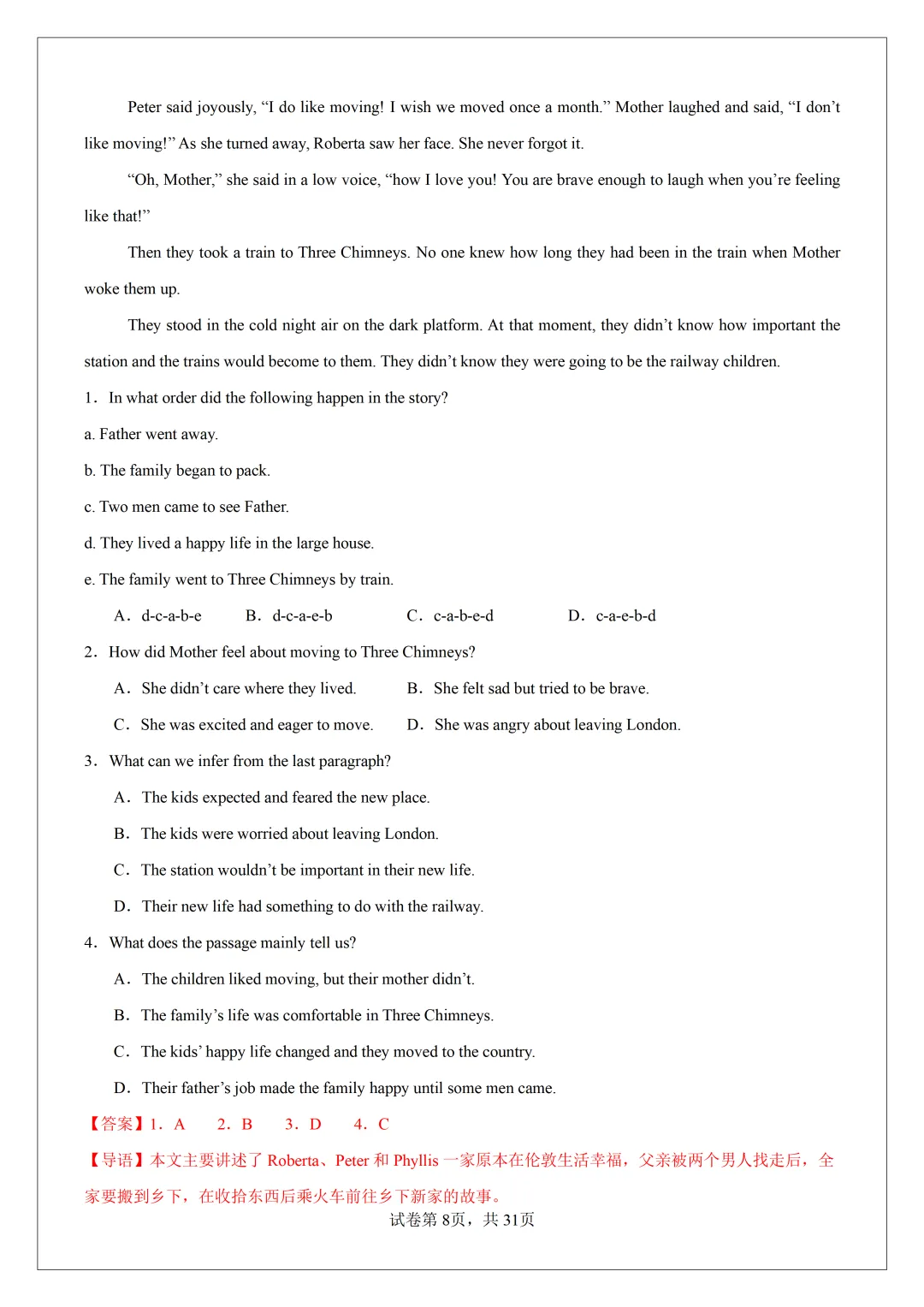 Peter said joyously, “I do like moving! I wish we moved once a month.” Mother laughed and said, “I don’t like moving!” As she turned away, Roberta saw her face. She never forgot it.

“Oh, Mother,” she said in a low voice, “how I love you! You are brave enough to laugh when you’re feeling like that!”

Then they took a train to Three Chimneys. No one knew how long they had been in the train when Mother woke them up.

They stood in the cold night air on the dark platform. At that moment, they didn’t know how important the station and the trains would become to them. They didn’t know they were going to be the railway children.

1． In what order did the following happen in the story?

a. Father went away.

b. The family began to pack.

c. Two men came to see Father.

d. They lived a happy life in the large house.

e. The family went to Three Chimneys by train.

A． d-c-a-b-e B． d-c-a-e-b C． c-a-b-e-d D． c-a-e-b-d

2． How did Mother feel about moving to Three Chimneys?

A． She didn’t care where they lived. B． She felt sad but tried to be brave.

C． She was excited and eager to move. D． She was angry about leaving London.

3． What can we infer from the last paragraph?

A． The kids expected and feared the new place.

B． The kids were worried about leaving London.

C． The station wouldn’t be important in their new life.

D． Their new life had something to do with the railway.

4． What does the passage mainly tell us?

A． The children liked moving, but their mother didn’t.

B． The family’s life was comfortable in Three Chimneys.

C． The kids’ happy life changed and they moved to the country.

D． Their father’s job made the family happy until some men came.

【答案】1． A 2． B 3． D 4． C

【导语】本文主要讲述了 Roberta、Peter 和 Phyllis 一家原本在伦敦生活幸福，父亲被两个男人找走后，全家要搬到乡下，在收拾东西后乘火车前往乡下新家的故事。

试卷第 8页，共 31页